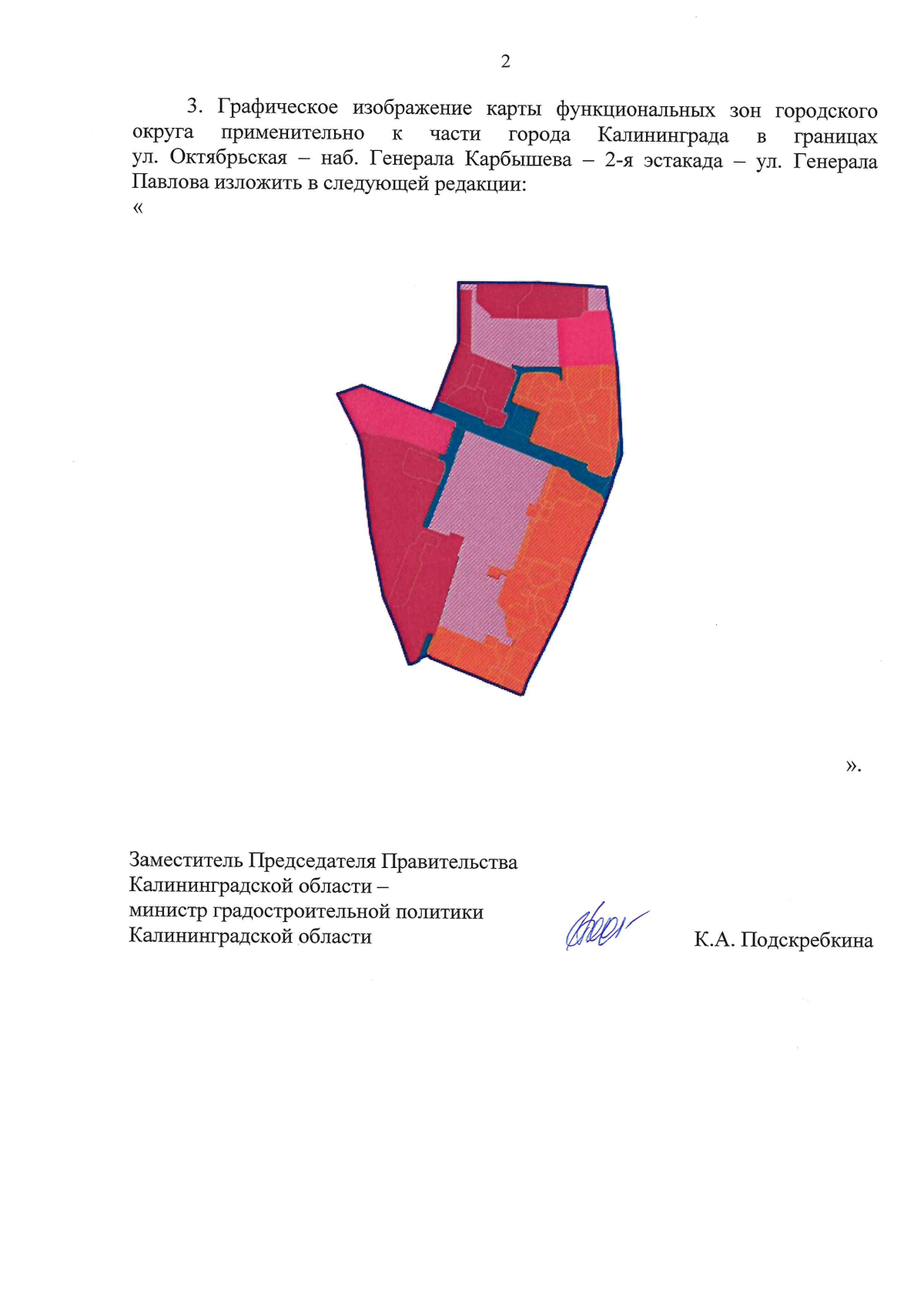 2

3. Графическое изображение карты функциональных зон городского округа применительно к части города Калининграда в границах ул. Октябрьская – наб. Генерала Карбышева – 2-я эстакада – ул. Генерала Павлова изложить в следующей редакции:
«

».

Заместитель Председателя Правительства
Калининградской области –
министр градостроительной политики
Калининградской области

К.А. Подскребкина